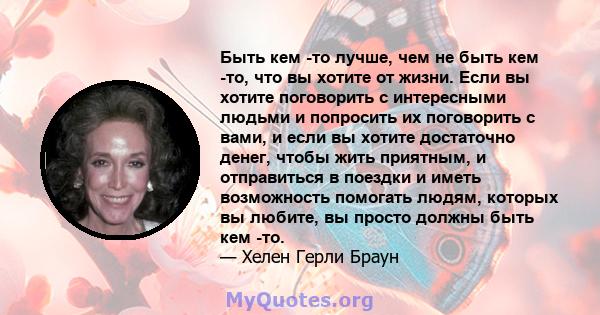 Быть кем -то лучше, чем не быть кем -то, что вы хотите от жизни. Если вы хотите поговорить с интересными людьми и попросить их поговорить с вами, и если вы хотите достаточно денег, чтобы жить приятным, и отправиться в поездки и иметь возможность помогать людям, которых вы любите, вы просто должны быть кем -то.
— Хелен Герли Браун

MyQuotes.org